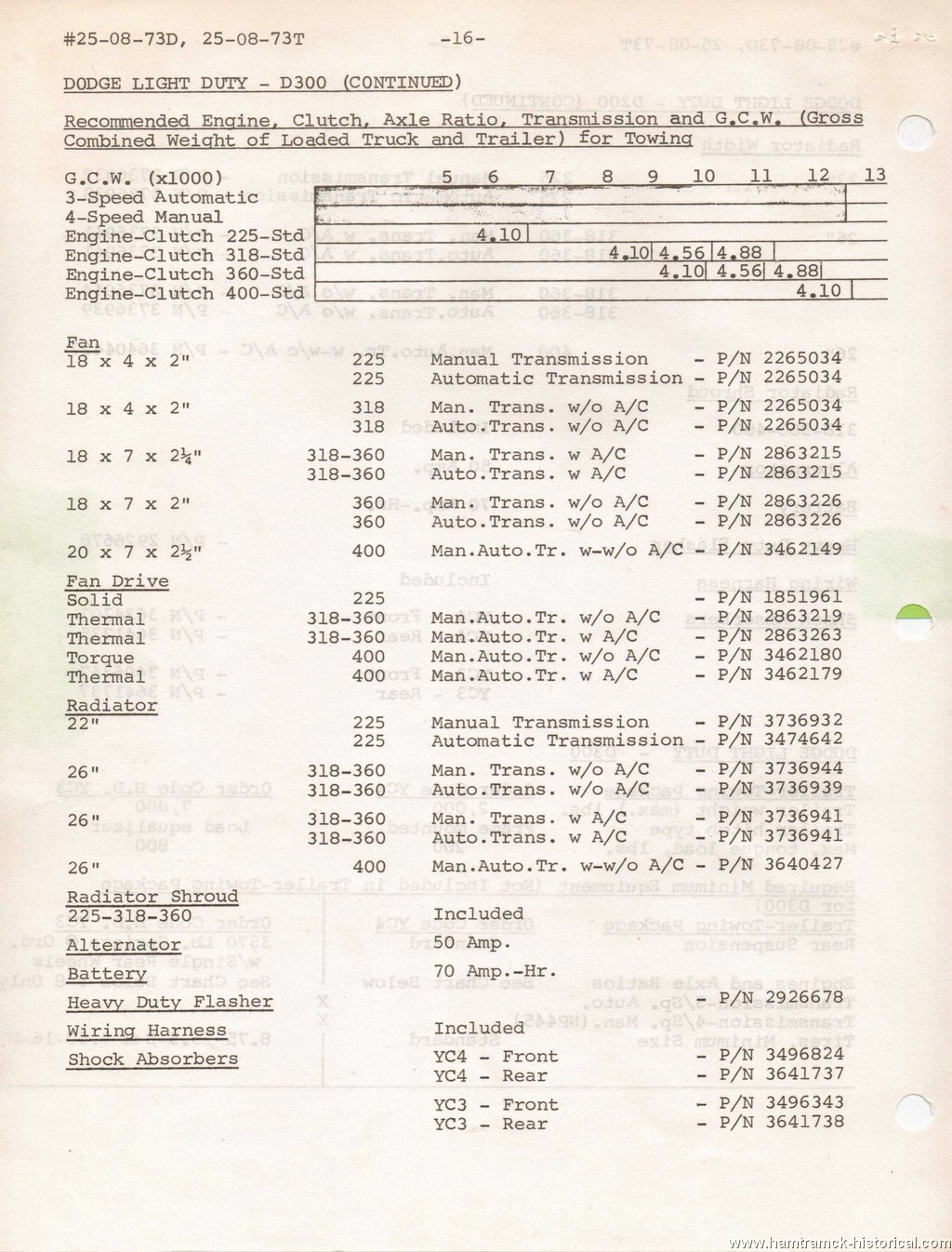 #25-08-73D, 25-08-73T -16-

DODGE LIGHT DUTY - D300 (CONTINUED)

Recommended Engine, Clutch, Axle Ratio, Transmission and G.C.W. (Gross Combined Weight of Loaded Truck and Trailer) for Towing

| G.C.W. (x1000) | 5 | 6 | 7 | 8 | 9 | 10 | 11 | 12 | 13 |
|---|---|---|---|---|---|---|---|---|---|
| 3-Speed Automatic | | | | | | | | | |
| 4-Speed Manual | | | | | | | | | |
| Engine-Clutch 225-Std | | 4.10 | | | | | | | |
| Engine-Clutch 318-Std | | | | 4.10 | 4.56 | 4.88 | | | |
| Engine-Clutch 360-Std | | | | | 4.10 | 4.56 | 4.88 | | |
| Engine-Clutch 400-Std | | | | | | | | 4.10 | |

Fan
18 x 4 x 2" 225 Manual Transmission - P/N 2265034
225 Automatic Transmission - P/N 2265034

18 x 4 x 2" 318 Man. Trans. w/o A/C - P/N 2265034
318 Auto.Trans. w/o A/C - P/N 2265034

18 x 7 x 2¼" 318-360 Man. Trans. w A/C - P/N 2863215
318-360 Auto.Trans. w A/C - P/N 2863215

18 x 7 x 2" 360 Man. Trans. w/o A/C - P/N 2863226
360 Auto.Trans. w/o A/C - P/N 2863226

20 x 7 x 2½" 400 Man.Auto.Tr. w-w/o A/C - P/N 3462149

Fan Drive
Solid 225 - P/N 1851961
Thermal 318-360 Man.Auto.Tr. w/o A/C - P/N 2863219
Thermal 318-360 Man.Auto.Tr. w A/C - P/N 2863263
Torque 400 Man.Auto.Tr. w/o A/C - P/N 3462180
Thermal 400 Man.Auto.Tr. w A/C - P/N 3462179

Radiator
22" 225 Manual Transmission - P/N 3736932
225 Automatic Transmission - P/N 3474642

26" 318-360 Man. Trans. w/o A/C - P/N 3736944
318-360 Auto.Trans. w/o A/C - P/N 3736939

26" 318-360 Man. Trans. w A/C - P/N 3736941
318-360 Auto.Trans. w A/C - P/N 3736941

26" 400 Man.Auto.Tr. w-w/o A/C - P/N 3640427

Radiator Shroud
225-318-360 Included

Alternator 50 Amp.

Battery 70 Amp.-Hr.

Heavy Duty Flasher - P/N 2926678

Wiring Harness Included

Shock Absorbers YC4 - Front - P/N 3496824
YC4 - Rear - P/N 3641737

YC3 - Front - P/N 3496343
YC3 - Rear - P/N 3641738

www.hamtramck-historical.com